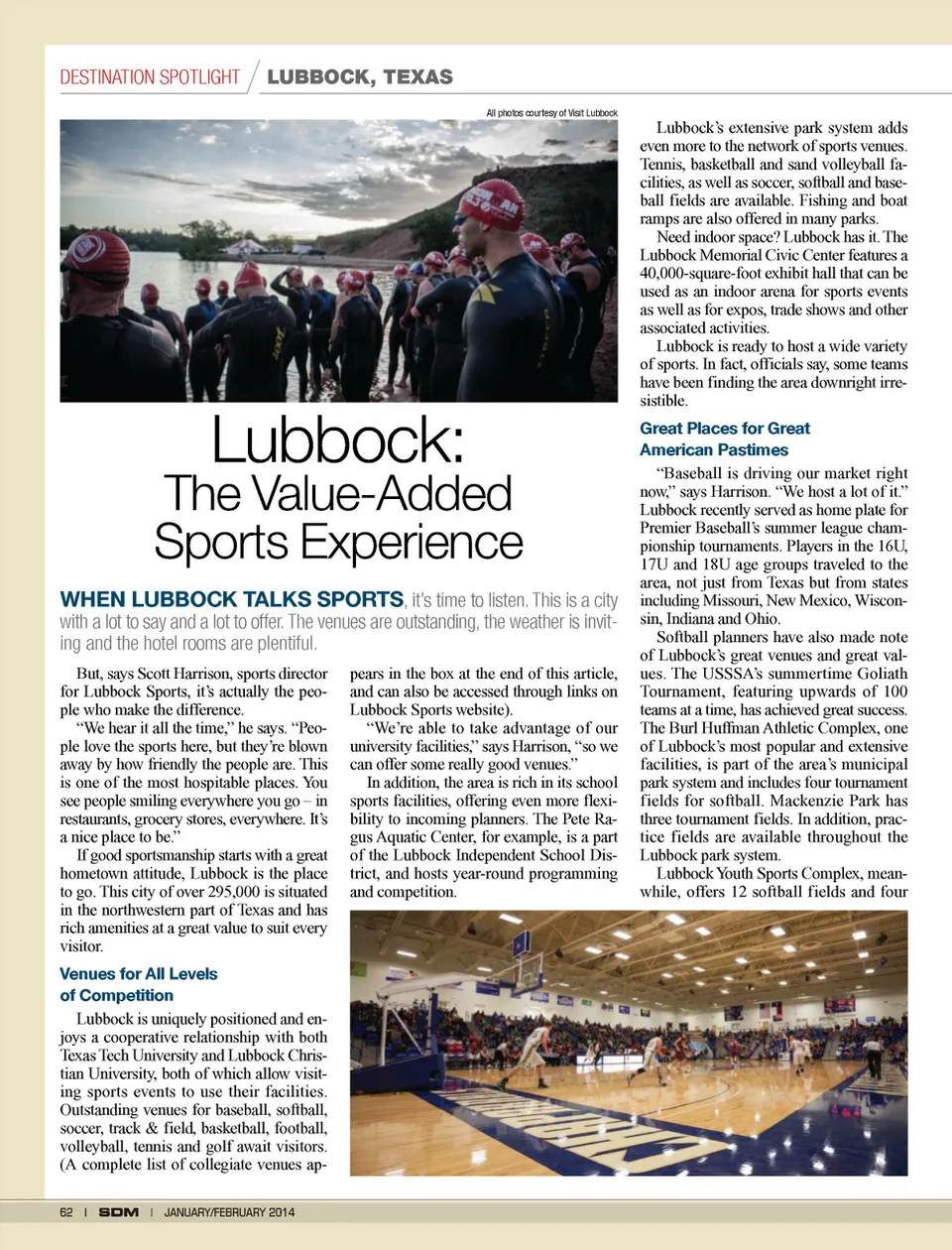 DESTINATION SPOTLIGHT / LUBBOCK, TEXAS

All photos courtesy of Visit Lubbock

Lubbock: The Value-Added Sports Experience

WHEN LUBBOCK TALKS SPORTS, it's time to listen. This is a city with a lot to say and a lot to offer. The venues are outstanding, the weather is inviting and the hotel rooms are plentiful.

But, says Scott Harrison, sports director for Lubbock Sports, it's actually the people who make the difference.

"We hear it all the time," he says. "People love the sports here, but they're blown away by how friendly the people are. This is one of the most hospitable places. You see people smiling everywhere you go – in restaurants, grocery stores, everywhere. It's a nice place to be."

If good sportsmanship starts with a great hometown attitude, Lubbock is the place to go. This city of over 295,000 is situated in the northwestern part of Texas and has rich amenities at a great value to suit every visitor.

Venues for All Levels of Competition

Lubbock is uniquely positioned and enjoys a cooperative relationship with both Texas Tech University and Lubbock Christian University, both of which allow visiting sports events to use their facilities. Outstanding venues for baseball, softball, soccer, track & field, basketball, football, volleyball, tennis and golf await visitors. (A complete list of collegiate venues appears in the box at the end of this article, and can also be accessed through links on Lubbock Sports website).

"We're able to take advantage of our university facilities," says Harrison, "so we can offer some really good venues."

In addition, the area is rich in its school sports facilities, offering even more flexibility to incoming planners. The Pete Ragus Aquatic Center, for example, is a part of the Lubbock Independent School District, and hosts year-round programming and competition.

Lubbock's extensive park system adds even more to the network of sports venues. Tennis, basketball and sand volleyball facilities, as well as soccer, softball and baseball fields are available. Fishing and boat ramps are also offered in many parks.

Need indoor space? Lubbock has it. The Lubbock Memorial Civic Center features a 40,000-square-foot exhibit hall that can be used as an indoor arena for sports events as well as for expos, trade shows and other associated activities.

Lubbock is ready to host a wide variety of sports. In fact, officials say, some teams have been finding the area downright irresistible.

Great Places for Great American Pastimes

"Baseball is driving our market right now," says Harrison. "We host a lot of it." Lubbock recently served as home plate for Premier Baseball's summer league championship tournaments. Players in the 16U, 17U and 18U age groups traveled to the area, not just from Texas but from states including Missouri, New Mexico, Wisconsin, Indiana and Ohio.

Softball planners have also made note of Lubbock's great venues and great values. The USSSA's summertime Goliath Tournament, featuring upwards of 100 teams at a time, has achieved great success. The Burl Huffman Athletic Complex, one of Lubbock's most popular and extensive facilities, is part of the area's municipal park system and includes four tournament fields for softball. Mackenzie Park has three tournament fields. In addition, practice fields are available throughout the Lubbock park system.

Lubbock Youth Sports Complex, meanwhile, offers 12 softball fields and four

62 | SDM | JANUARY/FEBRUARY 2014